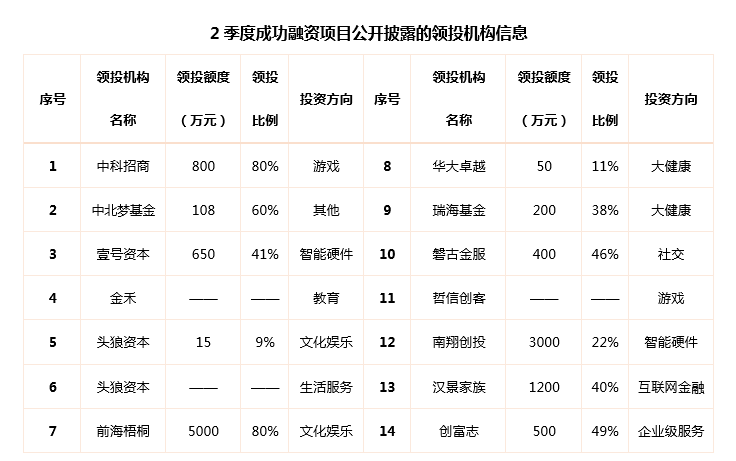 2 季度成功融资项目公开披露的领投机构信息

| 序号 | 领投机构名称 | 领投额度（万元） | 领投比例 | 投资方向 | 序号 | 领投机构名称 | 领投额度（万元） | 领投比例 | 投资方向 |
|---|---|---|---|---|---|---|---|---|---|
| 1 | 中科招商 | 800 | 80% | 游戏 | 8 | 华大卓越 | 50 | 11% | 大健康 |
| 2 | 中北梦基金 | 108 | 60% | 其他 | 9 | 瑞海基金 | 200 | 38% | 大健康 |
| 3 | 壹号资本 | 650 | 41% | 智能硬件 | 10 | 磐古金服 | 400 | 46% | 社交 |
| 4 | 金禾 | —— | —— | 教育 | 11 | 哲信创客 | —— | —— | 游戏 |
| 5 | 头狼资本 | 15 | 9% | 文化娱乐 | 12 | 南翔创投 | 3000 | 22% | 智能硬件 |
| 6 | 头狼资本 | —— | —— | 生活服务 | 13 | 汉景家族 | 1200 | 40% | 互联网金融 |
| 7 | 前海梧桐 | 5000 | 80% | 文化娱乐 | 14 | 创富志 | 500 | 49% | 企业级服务 |